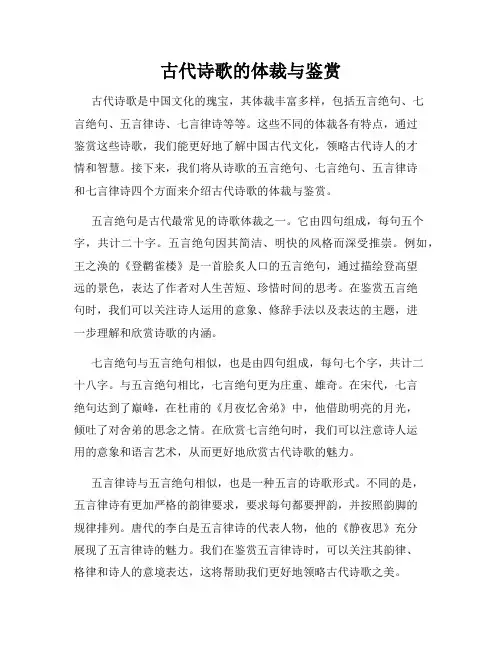 古代诗歌的体裁与鉴赏

古代诗歌是中国文化的瑰宝，其体裁丰富多样，包括五言绝句、七言绝句、五言律诗、七言律诗等等。这些不同的体裁各有特点，通过鉴赏这些诗歌，我们能更好地了解中国古代文化，领略古代诗人的才情和智慧。接下来，我们将从诗歌的五言绝句、七言绝句、五言律诗和七言律诗四个方面来介绍古代诗歌的体裁与鉴赏。

五言绝句是古代最常见的诗歌体裁之一。它由四句组成，每句五个字，共计二十字。五言绝句因其简洁、明快的风格而深受推崇。例如，王之涣的《登鹳雀楼》是一首脍炙人口的五言绝句，通过描绘登高望远的景色，表达了作者对人生苦短、珍惜时间的思考。在鉴赏五言绝句时，我们可以关注诗人运用的意象、修辞手法以及表达的主题，进一步理解和欣赏诗歌的内涵。

七言绝句与五言绝句相似，也是由四句组成，每句七个字，共计二十八字。与五言绝句相比，七言绝句更为庄重、雄奇。在宋代，七言绝句达到了巅峰，在杜甫的《月夜忆舍弟》中，他借助明亮的月光，倾吐了对舍弟的思念之情。在欣赏七言绝句时，我们可以注意诗人运用的意象和语言艺术，从而更好地欣赏古代诗歌的魅力。

五言律诗与五言绝句相似，也是一种五言的诗歌形式。不同的是，五言律诗有更加严格的韵律要求，要求每句都要押韵，并按照韵脚的规律排列。唐代的李白是五言律诗的代表人物，他的《静夜思》充分展现了五言律诗的魅力。我们在鉴赏五言律诗时，可以关注其韵律、格律和诗人的意境表达，这将帮助我们更好地领略古代诗歌之美。